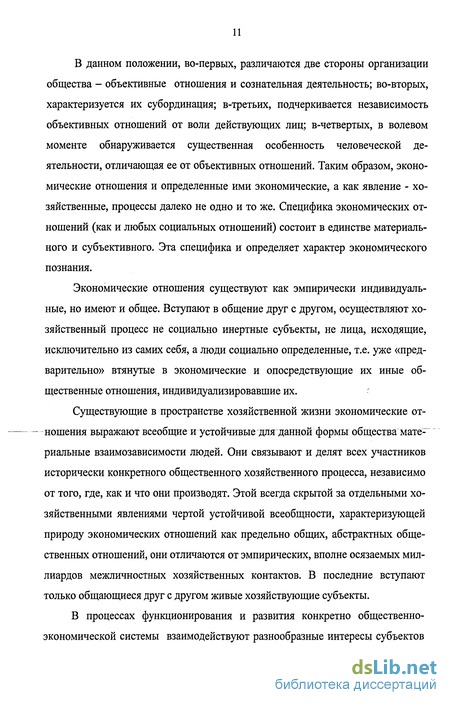 11

В данном положении, во-первых, различаются две стороны организации общества – объективные отношения и сознательная деятельность; во-вторых, характеризуется их субординация; в-третьих, подчеркивается независимость объективных отношений от воли действующих лиц; в-четвертых, в волевом моменте обнаруживается существенная особенность человеческой деятельности, отличающая ее от объективных отношений. Таким образом, экономические отношения и определенные ими экономические, а как явление - хозяйственные, процессы далеко не одно и то же. Специфика экономических отношений (как и любых социальных отношений) состоит в единстве материального и субъективного. Эта специфика и определяет характер экономического познания.

Экономические отношения существуют как эмпирически индивидуальные, но имеют и общее. Вступают в общение друг с другом, осуществляют хозяйственный процесс не социально инертные субъекты, не лица, исходящие, исключительно из самих себя, а люди социально определенные, т.е. уже «предварительно» втянутые в экономические и опосредствующие их иные общественные отношения, индивидуализировавшие их.

Существующие в пространстве хозяйственной жизни экономические отношения выражают всеобщие и устойчивые для данной формы общества материальные взаимозависимости людей. Они связывают и делят всех участников исторически конкретного общественного хозяйственного процесса, независимо от того, где, как и что они производят. Этой всегда скрытой за отдельными хозяйственными явлениями чертой устойчивой всеобщности, характеризующей природу экономических отношений как предельно общих, абстрактных общественных отношений, они отличаются от эмпирических, вполне осязаемых миллиардов межличностных хозяйственных контактов. В последние вступают только общающиеся друг с другом живые хозяйствующие субъекты.

В процессах функционирования и развития конкретно общественно-экономической системы взаимодействуют разнообразные интересы субъектов

dsLib.net
библиотека диссертаций